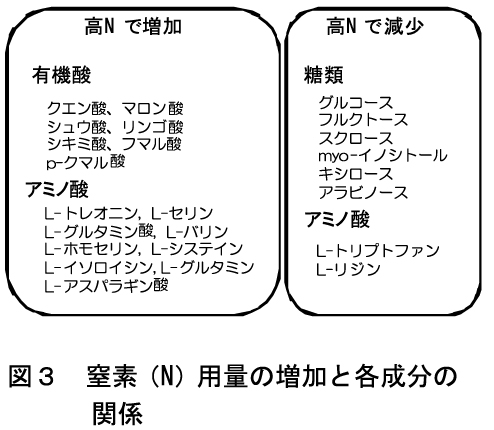 高N で増加

有機酸

クエン酸、マロン酸
シュウ酸、リンゴ酸
シキミ酸、フマル酸
p-クマル酸

アミノ酸

L-トレオニン, L-セリン
L-グルタミン酸, L-バリン
L-ホモセリン, L-システイン
L-イソロイシン, L-グルタミン
L-アスパラギン酸

高N で減少

糖類

グルコース
フルクトース
スクロース
myo-イノシトール
キシロース
アラビノース

アミノ酸

L-トリプトファン
L-リジン

図３　窒素（N）用量の増加と各成分の関係